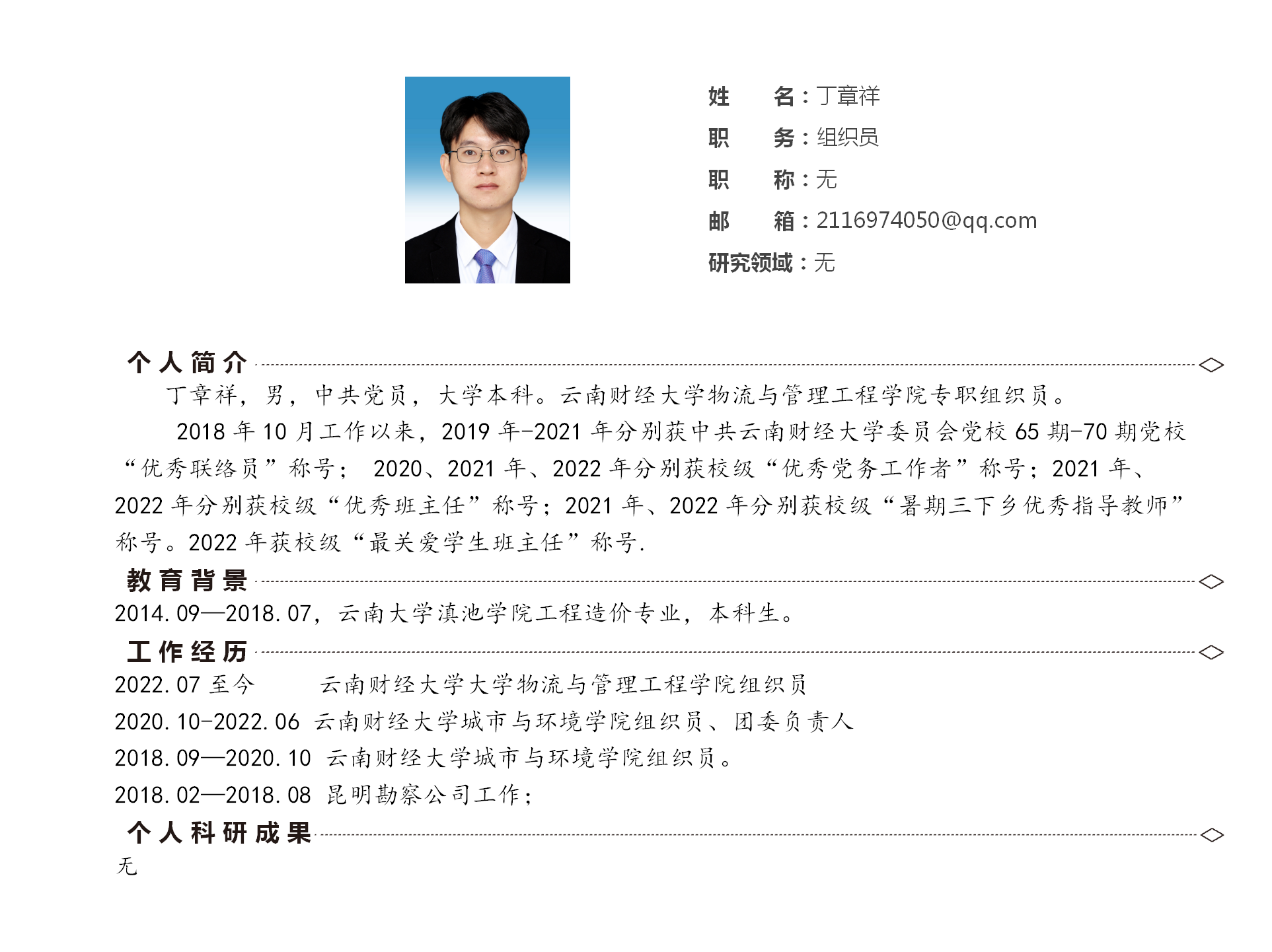 姓　名：丁章祥
职　务：组织员
职　称：无
邮　箱：2116974050@qq.com
研究领域：无

个人简介

丁章祥，男，中共党员，大学本科。云南财经大学物流与管理工程学院专职组织员。

2018 年 10 月工作以来，2019 年-2021 年分别获中共云南财经大学委员会党校 65 期-70 期党校“优秀联络员”称号； 2020、2021 年、2022 年分别获校级“优秀党务工作者”称号；2021 年、2022 年分别获校级“优秀班主任”称号；2021 年、2022 年分别获校级“暑期三下乡优秀指导教师”称号。2022 年获校级“最关爱学生班主任”称号.

教育背景

2014.09—2018.07，云南大学滇池学院工程造价专业，本科生。

工作经历

2022.07 至今　　云南财经大学大学物流与管理工程学院组织员
2020.10-2022.06 云南财经大学城市与环境学院组织员、团委负责人
2018.09—2020.10 云南财经大学城市与环境学院组织员。
2018.02—2018.08 昆明勘察公司工作；

个人科研成果

无